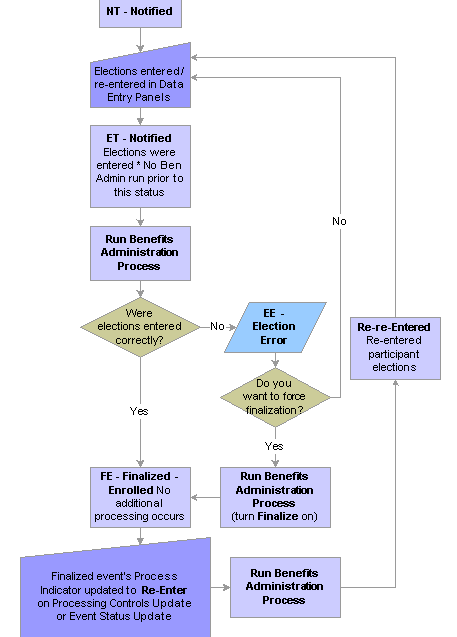 NT - Notified

Elections entered / re-entered in Data Entry Panels

ET - Notified
Elections were entered * No Ben Admin run prior to this status

Run Benefits Administration Process

Were elections entered correctly?

No

EE - Election Error

Do you want to force finalization?

No

Re-re-Entered
Re-entered participant elections

Yes

Yes

FE - Finalized - Enrolled No additional processing occurs

Run Benefits Administration Process (turn Finalize on)

Finalized event's Process Indicator updated to Re-Enter on Processing Controls Update or Event Status Update

Run Benefits Administration Process